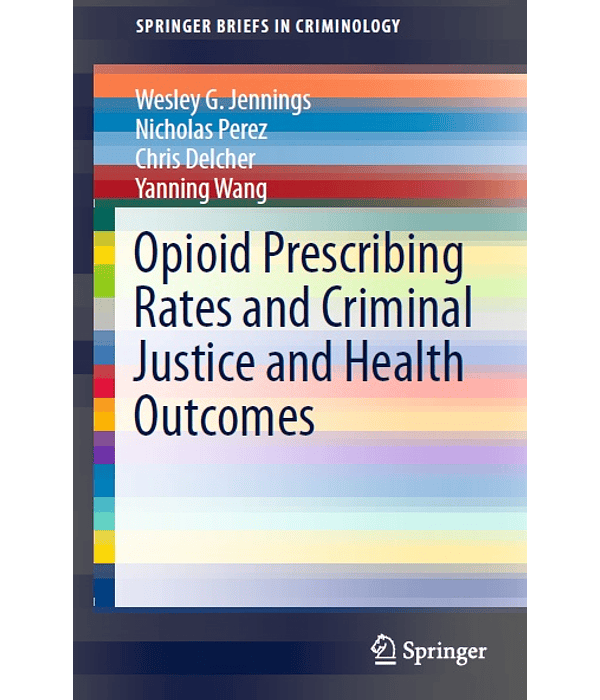 SPRINGER BRIEFS IN CRIMINOLOGY

Wesley G. Jennings
Nicholas Perez
Chris Delcher
Yanning Wang

Opioid Prescribing Rates and Criminal Justice and Health Outcomes

Springer